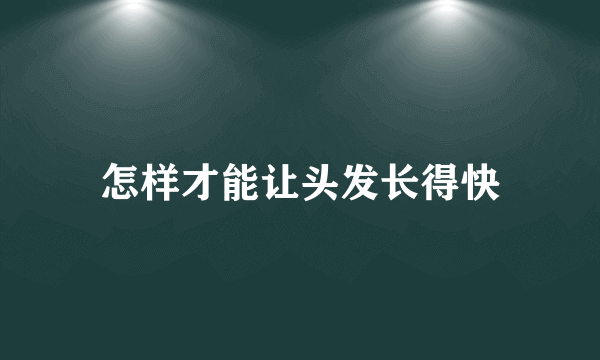 怎样才能让头发长得快